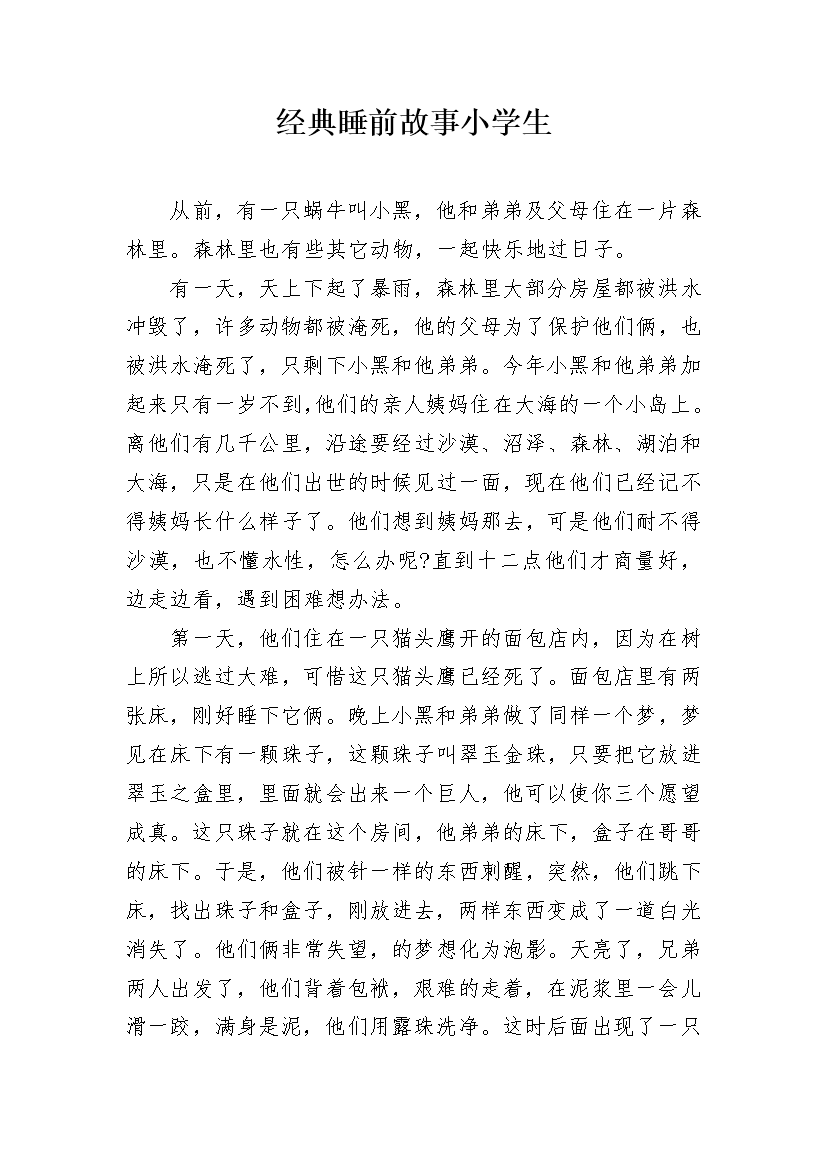 经典睡前故事小学生

从前，有一只蜗牛叫小黑，他和弟弟及父母住在一片森林里。森林里也有些其它动物，一起快乐地过日子。

有一天，天上下起了暴雨，森林里大部分房屋都被洪水冲毁了，许多动物都被淹死，他的父母为了保护他们俩，也被洪水淹死了，只剩下小黑和他弟弟。今年小黑和他弟弟加起来只有一岁不到，他们的亲人姨妈住在大海的一个小岛上。离他们有几千公里，沿途要经过沙漠、沼泽、森林、湖泊和大海，只是在他们出世的时候见过一面，现在他们已经记不得姨妈长什么样子了。他们想到姨妈那去，可是他们耐不得沙漠，也不懂水性，怎么办呢?直到十二点他们才商量好，边走边看，遇到困难想办法。

第一天，他们住在一只猫头鹰开的面包店内，因为在树上所以逃过大难，可惜这只猫头鹰已经死了。面包店里有两张床，刚好睡下它俩。晚上小黑和弟弟做了同样一个梦，梦见在床下有一颗珠子，这颗珠子叫翠玉金珠，只要把它放进翠玉之盒里，里面就会出来一个巨人，他可以使你三个愿望成真。这只珠子就在这个房间，他弟弟的床下，盒子在哥哥的床下。于是，他们被针一样的东西刺醒，突然，他们跳下床，找出珠子和盒子，刚放进去，两样东西变成了一道白光消失了。他们俩非常失望，的梦想化为泡影。天亮了，兄弟两人出发了，他们背着包袱，艰难的走着，在泥浆里一会儿滑一跤，满身是泥，他们用露珠洗净。这时后面出现了一只